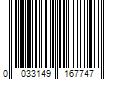 0 033149 167747